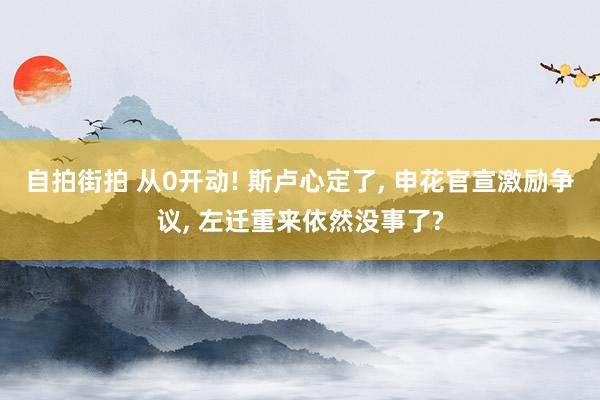 自拍街拍 从0开动! 斯卢心定了, 申花官宣激励争议, 左迁重来依然没事了?